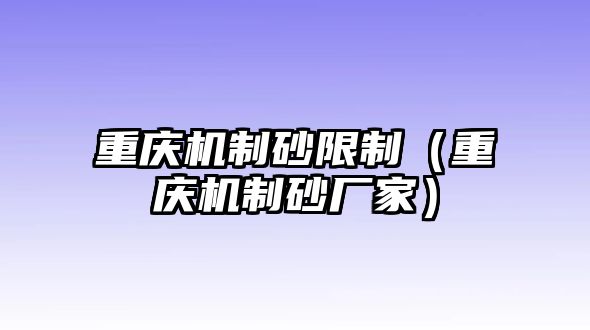 重庆机制砂限制（重庆机制砂厂家）